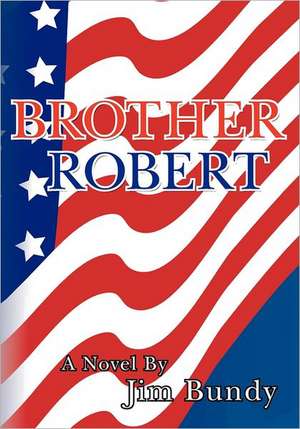 BROTHER
ROBERT

A Novel By
Jim Bundy